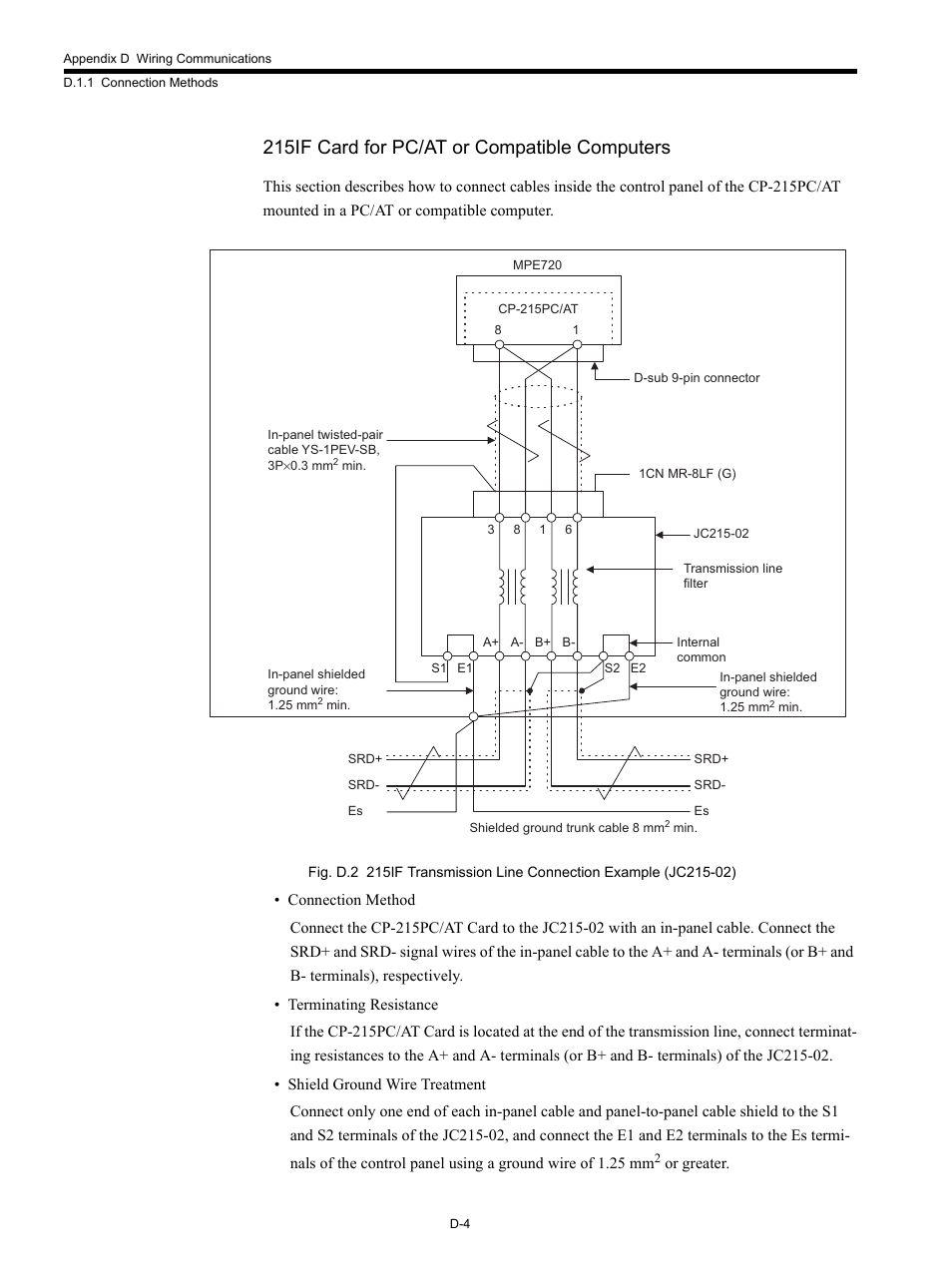 Appendix D Wiring Communications

D.1.1 Connection Methods

215IF Card for PC/AT or Compatible Computers

This section describes how to connect cables inside the control panel of the CP-215PC/AT mounted in a PC/AT or compatible computer.

MPE720

CP-215PC/AT

8 1

D-sub 9-pin connector

In-panel twisted-pair cable YS-1PEV-SB, 3P$\times$0.3 mm$^2$ min.

1CN MR-8LF (G)

3 8 1 6

JC215-02

Transmission line filter

A+ A- B+ B-

Internal common

S1 E1

S2 E2

In-panel shielded ground wire: 1.25 mm$^2$ min.

In-panel shielded ground wire: 1.25 mm$^2$ min.

SRD+

SRD-

Es

SRD+

SRD-

Es

Shielded ground trunk cable 8 mm$^2$ min.

Fig. D.2 215IF Transmission Line Connection Example (JC215-02)

• Connection Method

Connect the CP-215PC/AT Card to the JC215-02 with an in-panel cable. Connect the SRD+ and SRD- signal wires of the in-panel cable to the A+ and A- terminals (or B+ and B- terminals), respectively.

• Terminating Resistance

If the CP-215PC/AT Card is located at the end of the transmission line, connect terminating resistances to the A+ and A- terminals (or B+ and B- terminals) of the JC215-02.

• Shield Ground Wire Treatment

Connect only one end of each in-panel cable and panel-to-panel cable shield to the S1 and S2 terminals of the JC215-02, and connect the E1 and E2 terminals to the Es terminals of the control panel using a ground wire of 1.25 mm$^2$ or greater.

D-4